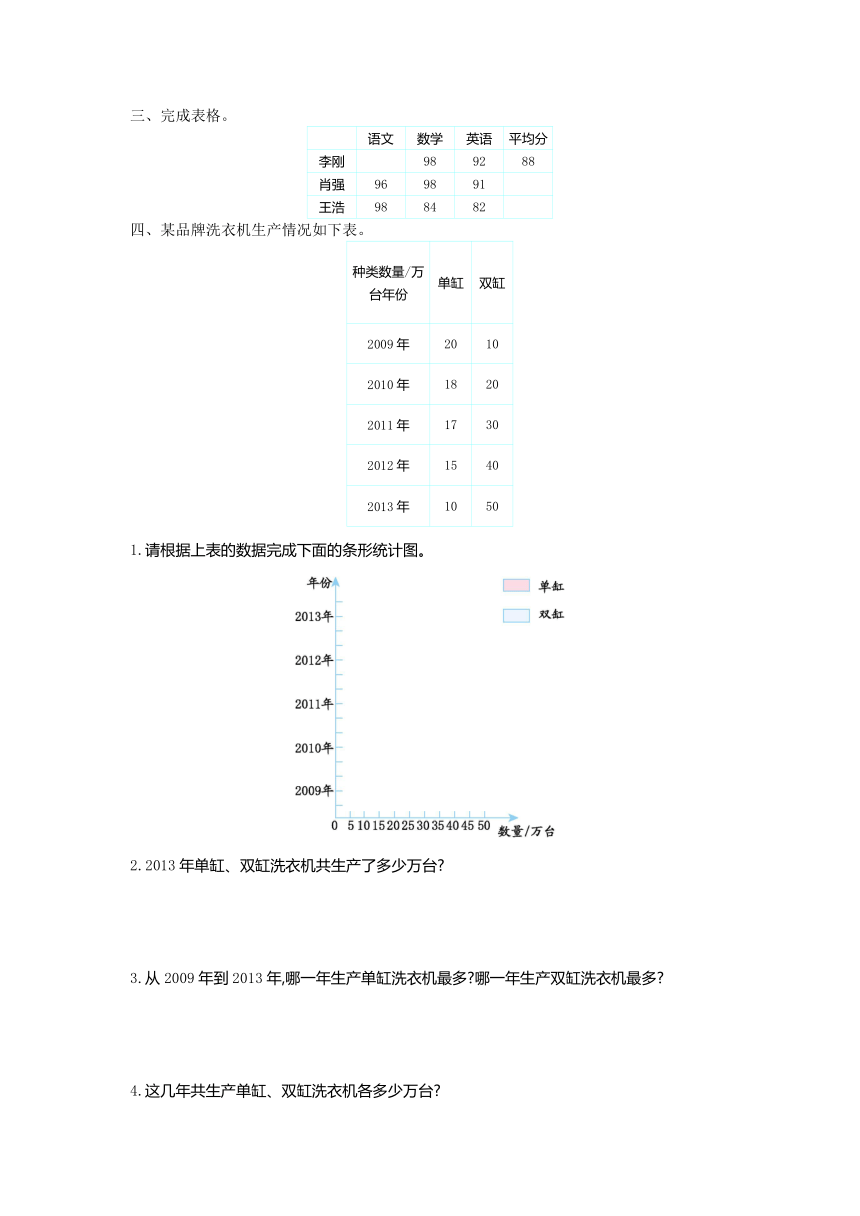 三、完成表格。

|  | 语文 | 数学 | 英语 | 平均分 |
|---|---|---|---|---|
| 李刚 |  | 98 | 92 | 88 |
| 肖强 | 96 | 98 | 91 |  |
| 王浩 | 98 | 84 | 82 |  |

四、某品牌洗衣机生产情况如下表。

| 种类数量/万台年份 | 单缸 | 双缸 |
|---|---|---|
| 2009年 | 20 | 10 |
| 2010年 | 18 | 20 |
| 2011年 | 17 | 30 |
| 2012年 | 15 | 40 |
| 2013年 | 10 | 50 |

1.请根据上表的数据完成下面的条形统计图。

年份
单缸
双缸
2013年
2012年
2011年
2010年
2009年
0 5 10 15 20 25 30 35 40 45 50 数量/万台

2.2013年单缸、双缸洗衣机共生产了多少万台?

3.从2009年到2013年,哪一年生产单缸洗衣机最多?哪一年生产双缸洗衣机最多?

4.这几年共生产单缸、双缸洗衣机各多少万台?